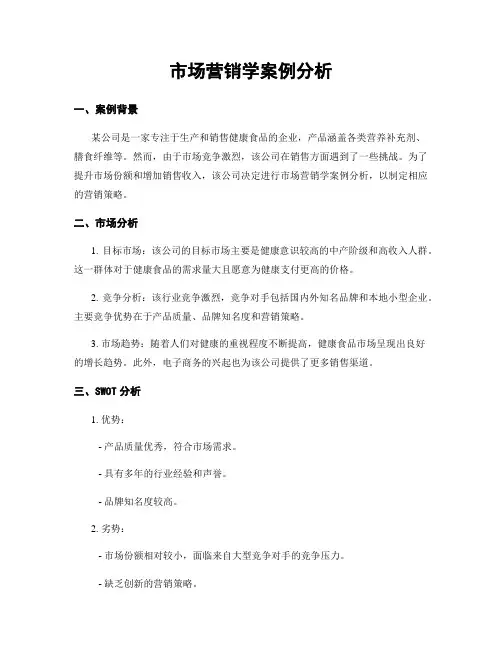 市场营销学案例分析

一、案例背景

某公司是一家专注于生产和销售健康食品的企业，产品涵盖各类营养补充剂、膳食纤维等。然而，由于市场竞争激烈，该公司在销售方面遇到了一些挑战。为了提升市场份额和增加销售收入，该公司决定进行市场营销学案例分析，以制定相应的营销策略。

二、市场分析

1. 目标市场：该公司的目标市场主要是健康意识较高的中产阶级和高收入人群。这一群体对于健康食品的需求量大且愿意为健康支付更高的价格。

2. 竞争分析：该行业竞争激烈，竞争对手包括国内外知名品牌和本地小型企业。主要竞争优势在于产品质量、品牌知名度和营销策略。

3. 市场趋势：随着人们对健康的重视程度不断提高，健康食品市场呈现出良好的增长趋势。此外，电子商务的兴起也为该公司提供了更多销售渠道。

三、SWOT 分析

1. 优势：

- 产品质量优秀，符合市场需求。

- 具有多年的行业经验和声誉。

- 品牌知名度较高。

2. 劣势：

- 市场份额相对较小，面临来自大型竞争对手的竞争压力。

- 缺乏创新的营销策略。